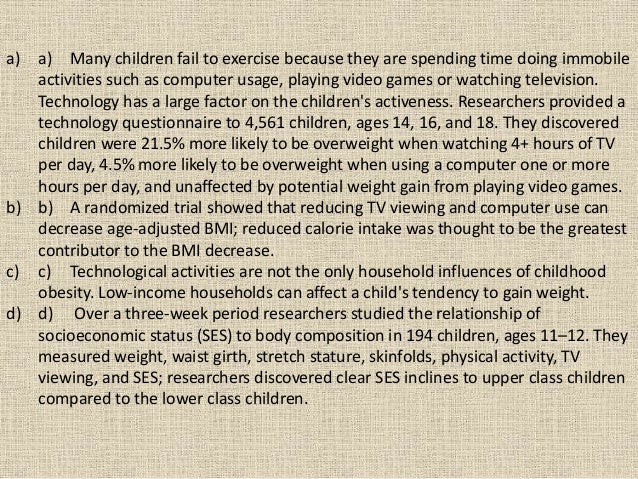 a) a) Many children fail to exercise because they are spending time doing immobile activities such as computer usage, playing video games or watching television. Technology has a large factor on the children's activeness. Researchers provided a technology questionnaire to 4,561 children, ages 14, 16, and 18. They discovered children were 21.5% more likely to be overweight when watching 4+ hours of TV per day, 4.5% more likely to be overweight when using a computer one or more hours per day, and unaffected by potential weight gain from playing video games.
b) b) A randomized trial showed that reducing TV viewing and computer use can decrease age-adjusted BMI; reduced calorie intake was thought to be the greatest contributor to the BMI decrease.
c) c) Technological activities are not the only household influences of childhood obesity. Low-income households can affect a child's tendency to gain weight.
d) d) Over a three-week period researchers studied the relationship of socioeconomic status (SES) to body composition in 194 children, ages 11–12. They measured weight, waist girth, stretch stature, skinfolds, physical activity, TV viewing, and SES; researchers discovered clear SES inclines to upper class children compared to the lower class children.